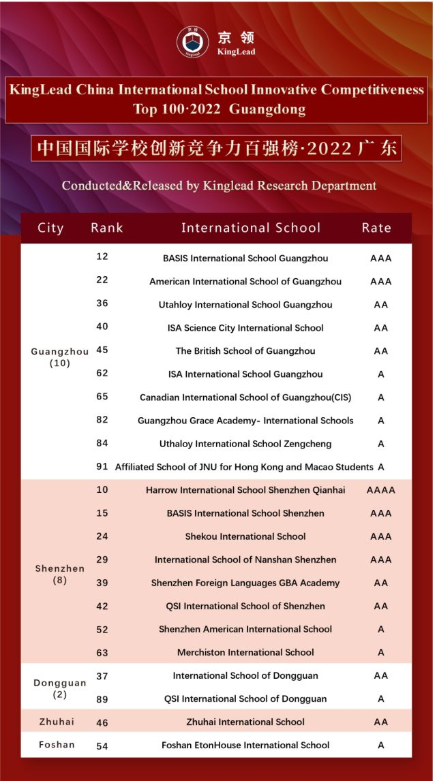 京领
KingLead

KingLead China International School Innovative Competitiveness Top 100·2022 Guangdong

中国国际学校创新竞争力百强榜·2022 广东

Conducted&Released by Kinglead Research Department

| City | Rank | International School | Rate |
|---|---|---|---|
| Guangzhou (10) | 12 | BASIS International School Guangzhou | AAA |
| | 22 | American International School of Guangzhou | AAA |
| | 36 | Utahloy International School Guangzhou | AA |
| | 40 | ISA Science City International School | AA |
| | 45 | The British School of Guangzhou | AA |
| | 62 | ISA International School Guangzhou | A |
| | 65 | Canadian International School of Guangzhou(CIS) | A |
| | 82 | Guangzhou Grace Academy- International Schools | A |
| | 84 | Uthaloy International School Zengcheng | A |
| | 91 | Affiliated School of JNU for Hong Kong and Macao Students | A |
| Shenzhen (8) | 10 | Harrow International School Shenzhen Qianhai | AAAA |
| | 15 | BASIS International School Shenzhen | AAA |
| | 24 | Shekou International School | AAA |
| | 29 | International School of Nanshan Shenzhen | AAA |
| | 39 | Shenzhen Foreign Languages GBA Academy | AA |
| | 42 | QSI International School of Shenzhen | AA |
| | 52 | Shenzhen American International School | A |
| | 63 | Merchiston International School | A |
| Dongguan (2) | 37 | International School of Dongguan | AA |
| | 89 | QSI International School of Dongguan | A |
| Zhuhai | 46 | Zhuhai International School | AA |
| Foshan | 54 | Foshan EtonHouse International School | A |